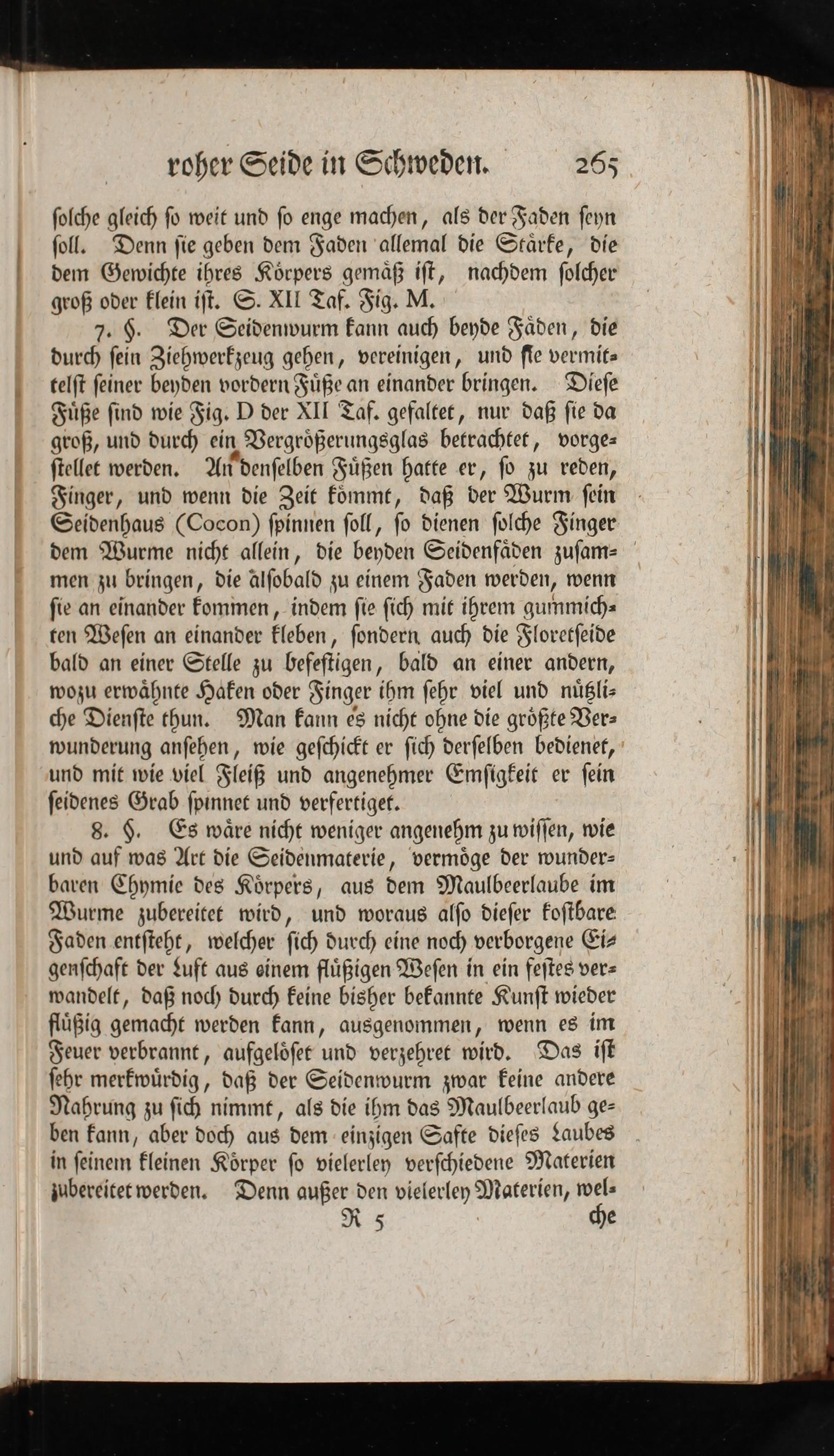 roher Seide in Schweden. 265

solche gleich so weit und so enge machen, als der Faden seyn soll. Denn sie geben dem Faden allemal die Stärke, die dem Gewichte ihres Körpers gemäß ist, nachdem solcher groß oder klein ist. S. XII Taf. Fig. M.

7. §. Der Seidenwurm kann auch beyde Fäden, die durch sein Ziehwerkzeug gehen, vereinigen, und sie vermittelst seiner beyden vordern Füße an einander bringen. Diese Füße sind wie Fig. D der XII Taf. gefaltet, nur daß sie da groß, und durch ein Vergrößerungsglas betrachtet, vorgestellet werden. An denselben Füßen hatte er, so zu reden, Finger, und wenn die Zeit kömmt, daß der Wurm sein Seidenhaus (Cocon) spinnen soll, so dienen solche Finger dem Wurme nicht allein, die beyden Seidenfäden zusammen zu bringen, die alsobald zu einem Faden werden, wenn sie an einander kommen, indem sie sich mit ihrem gummichten Wesen an einander kleben, sondern auch die Floretseide bald an einer Stelle zu befestigen, bald an einer andern, wozu erwähnte Haken oder Finger ihm sehr viel und nützliche Dienste thun. Man kann es nicht ohne die größte Verwunderung ansehen, wie geschickt er sich derselben bedienet, und mit wie viel Fleiß und angenehmer Emsigkeit er sein seidenes Grab spinnet und verfertiget.

8. §. Es wäre nicht weniger angenehm zu wissen, wie und auf was Art die Seidenmaterie, vermöge der wunderbaren Chymie des Körpers, aus dem Maulbeerlaube im Wurme zubereitet wird, und woraus also dieser kostbare Faden entsteht, welcher sich durch eine noch verborgene Eigenschaft der Luft aus einem flüßigen Wesen in ein festes verwandelt, daß noch durch keine bisher bekannte Kunst wieder flüßig gemacht werden kann, ausgenommen, wenn es im Feuer verbrannt, aufgelöset und verzehret wird. Das ist sehr merkwürdig, daß der Seidenwurm zwar keine andere Nahrung zu sich nimmt, als die ihm das Maulbeerlaub geben kann, aber doch aus dem einzigen Safte dieses Laubes in seinem kleinen Körper so vielerley verschiedene Materien zubereitet werden. Denn außer den vielerley Materien, wel-

R 5 che